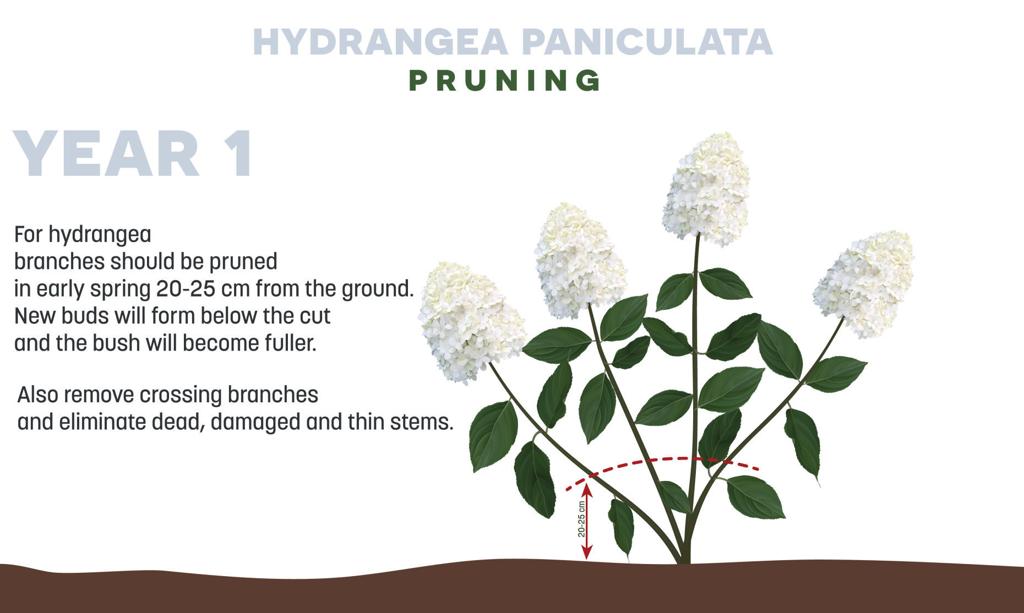 HYDRANGEA PANICULATA
PRUNING

YEAR 1

For hydrangea branches should be pruned in early spring 20-25 cm from the ground. New buds will form below the cut and the bush will become fuller.

Also remove crossing branches and eliminate dead, damaged and thin stems.

20-25 cm